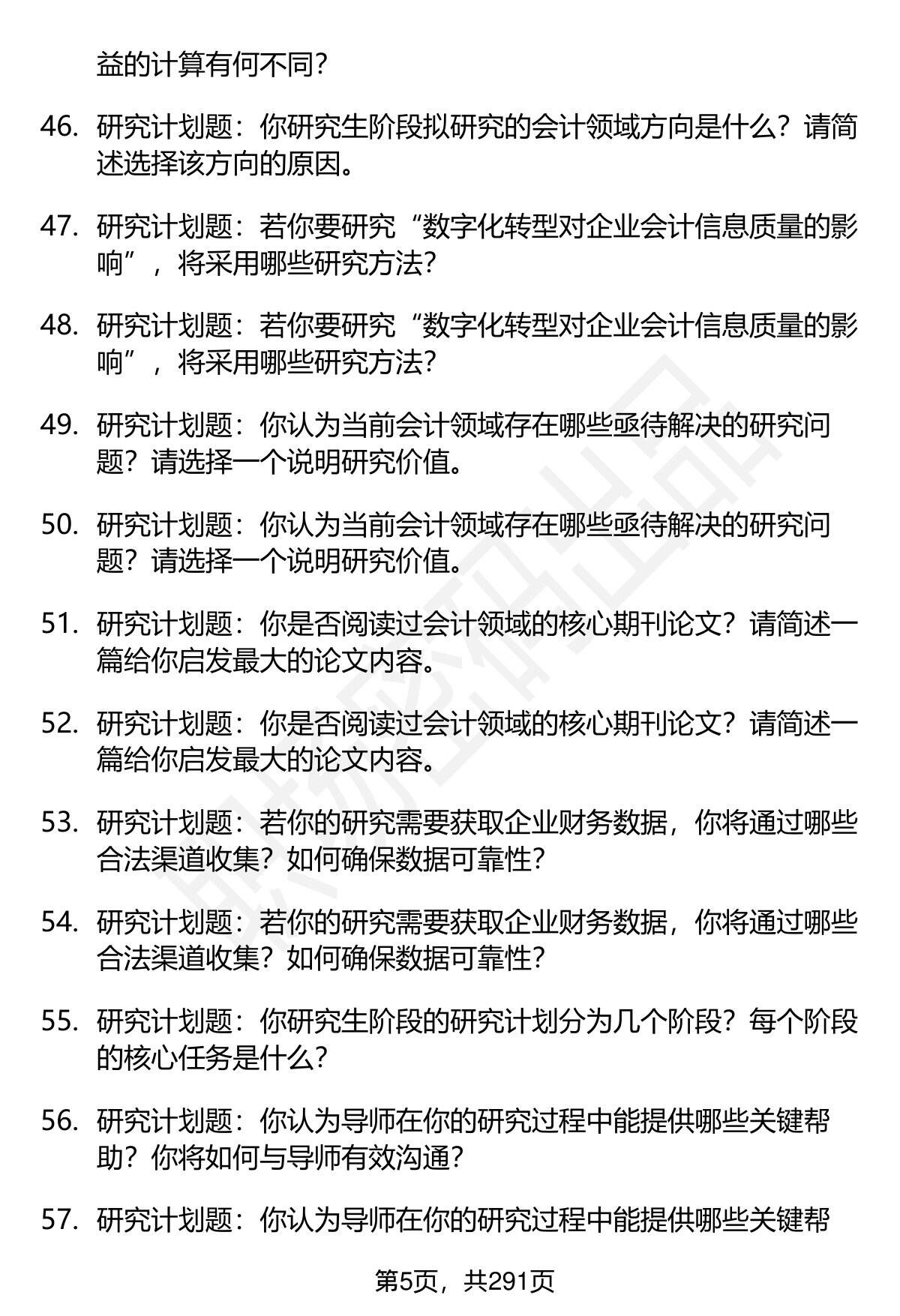 益的计算有何不同?

46. 研究计划题：你研究生阶段拟研究的会计领域方向是什么？请简述选择该方向的原因。

47. 研究计划题：若你要研究“数字化转型对企业会计信息质量的影响”，将采用哪些研究方法?

48. 研究计划题：若你要研究“数字化转型对企业会计信息质量的影响”，将采用哪些研究方法?

49. 研究计划题：你认为当前会计领域存在哪些亟待解决的研究问题？请选择一个说明研究价值。

50. 研究计划题：你认为当前会计领域存在哪些亟待解决的研究问题？请选择一个说明研究价值。

51. 研究计划题：你是否阅读过会计领域的核心期刊论文？请简述一篇给你启发最大的论文内容。

52. 研究计划题：你是否阅读过会计领域的核心期刊论文？请简述一篇给你启发最大的论文内容。

53. 研究计划题：若你的研究需要获取企业财务数据，你将通过哪些合法渠道收集？如何确保数据可靠性?

54. 研究计划题：若你的研究需要获取企业财务数据，你将通过哪些合法渠道收集？如何确保数据可靠性?

55. 研究计划题：你研究生阶段的研究计划分为几个阶段？每个阶段的核心任务是什么?

56. 研究计划题：你认为导师在你的研究过程中能提供哪些关键帮助？你将如何与导师有效沟通?

57. 研究计划题：你认为导师在你的研究过程中能提供哪些关键帮

第5页，共291页